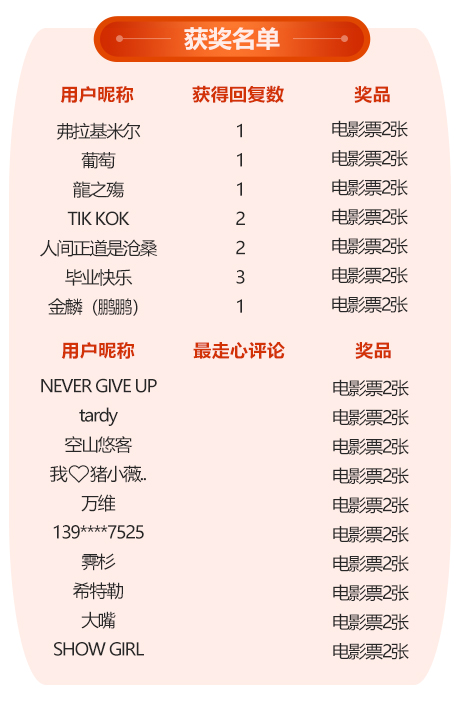 获奖名单

| 用户昵称 | 获得回复数 | 奖品 |
|---|---|---|
| 弗拉基米尔 | 1 | 电影票2张 |
| 葡萄 | 1 | 电影票2张 |
| 龍之殤 | 1 | 电影票2张 |
| TIK KOK | 2 | 电影票2张 |
| 人间正道是沧桑 | 2 | 电影票2张 |
| 毕业快乐 | 3 | 电影票2张 |
| 金麟（鹏鹏） | 1 | 电影票2张 |

| 用户昵称 | 最走心评论 | 奖品 |
|---|---|---|
| NEVER GIVE UP | | 电影票2张 |
| tardy | | 电影票2张 |
| 空山悠客 | | 电影票2张 |
| 我♡猪小薇.. | | 电影票2张 |
| 万维 | | 电影票2张 |
| 139****7525 | | 电影票2张 |
| 霁杉 | | 电影票2张 |
| 希特勒 | | 电影票2张 |
| 大嘴 | | 电影票2张 |
| SHOW GIRL | | 电影票2张 |